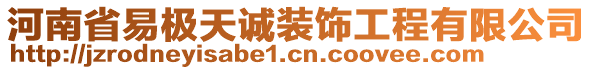 河南省易极天诚装饰工程有限公司
http://jzrodneyisabe1.cn.coovee.com